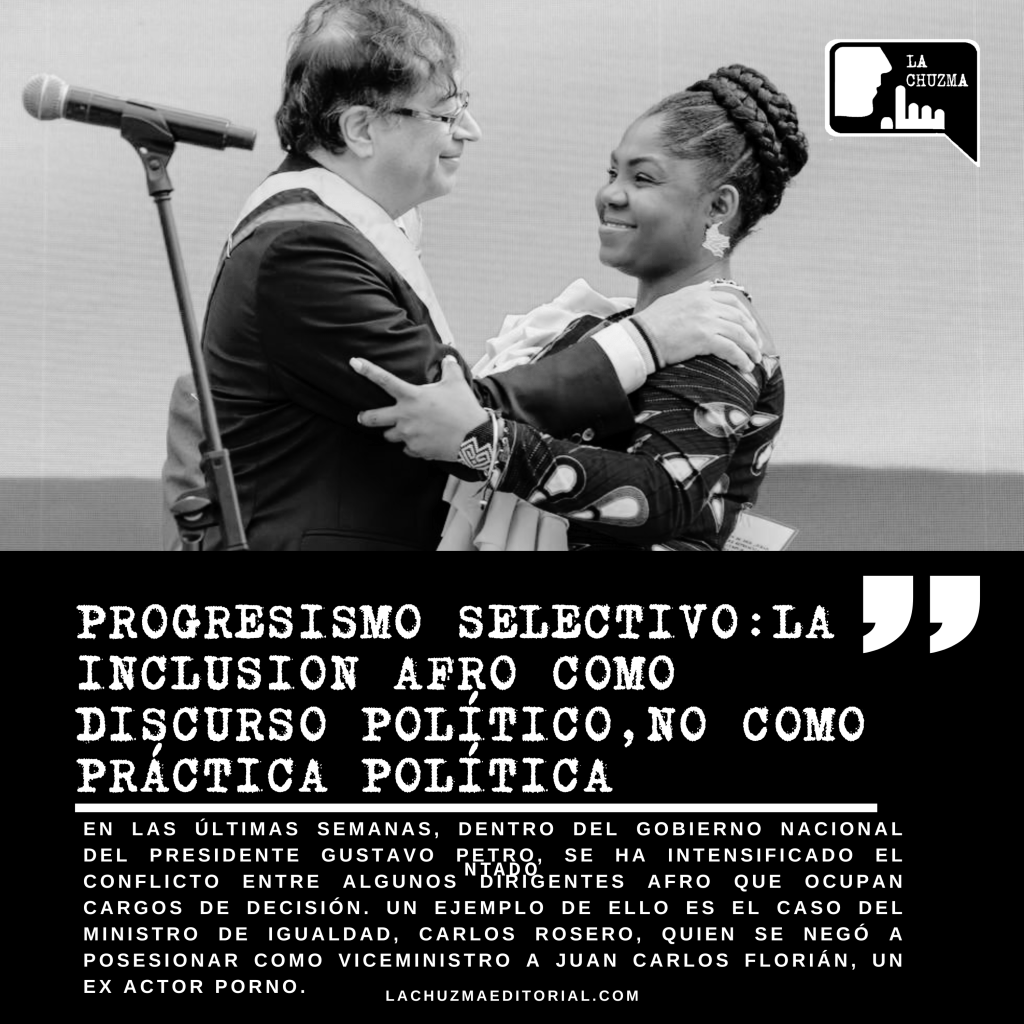 LA CHUZMA

PROGRESISMO SELECTIVO:LA INCLUSION AFRO COMO DISCURSO POLÍTICO,NO COMO PRÁCTICA POLÍTICA

EN LAS ÚLTIMAS SEMANAS, DENTRO DEL GOBIERNO NACIONAL DEL PRESIDENTE GUSTAVO PETRO, SE HA INTENSIFICADO EL CONFLICTO ENTRE ALGUNOS DIRIGENTES AFRO QUE OCUPAN CARGOS DE DECISIÓN. UN EJEMPLO DE ELLO ES EL CASO DEL MINISTRO DE IGUALDAD, CARLOS ROSERO, QUIEN SE NEGÓ A POSESIONAR COMO VICEMINISTRO A JUAN CARLOS FLORIÁN, UN EX ACTOR PORNO.

NTADO

LACHUZMAEDITORIAL.COM